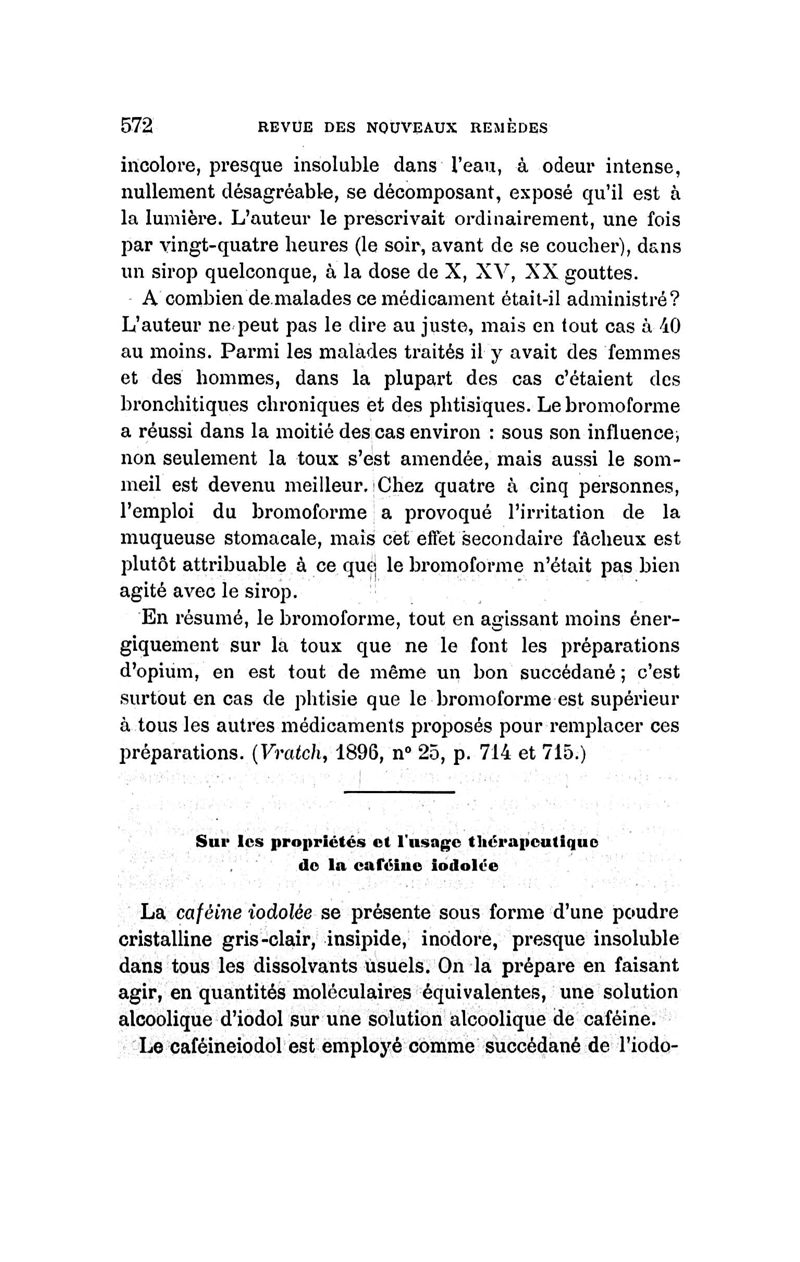 572 REVUE DES NOUVEAUX REMÈDES

incolore, presque insoluble dans l'eau, à odeur intense, nullement désagréable, se décomposant, exposé qu'il est à la lumière. L'auteur le prescrivait ordinairement, une fois par vingt-quatre heures (le soir, avant de se coucher), dans un sirop quelconque, à la dose de X, XV, XX gouttes.

A combien de malades ce médicament était-il administré? L'auteur ne peut pas le dire au juste, mais en tout cas à 40 au moins. Parmi les malades traités il y avait des femmes et des hommes, dans la plupart des cas c'étaient des bronchitiques chroniques et des phtisiques. Le bromoforme a réussi dans la moitié des cas environ : sous son influence, non seulement la toux s'est amendée, mais aussi le sommeil est devenu meilleur. Chez quatre à cinq personnes, l'emploi du bromoforme a provoqué l'irritation de la muqueuse stomacale, mais cet effet secondaire fâcheux est plutôt attribuable à ce que le bromoforme n'était pas bien agité avec le sirop.

En résumé, le bromoforme, tout en agissant moins énergiquement sur la toux que ne le font les préparations d'opium, en est tout de même un bon succédané; c'est surtout en cas de phtisie que le bromoforme est supérieur à tous les autres médicaments proposés pour remplacer ces préparations. (Vratch, 1896, n° 25, p. 714 et 715.)

Sur les propriétés et l'usage thérapeutique de la caféine iodolée

La caféine iodolée se présente sous forme d'une poudre cristalline gris-clair, insipide, inodore, presque insoluble dans tous les dissolvants usuels. On la prépare en faisant agir, en quantités moléculaires équivalentes, une solution alcoolique d'iodol sur une solution alcoolique de caféine.

Le caféineiodol est employé comme succédané de l'iodo-